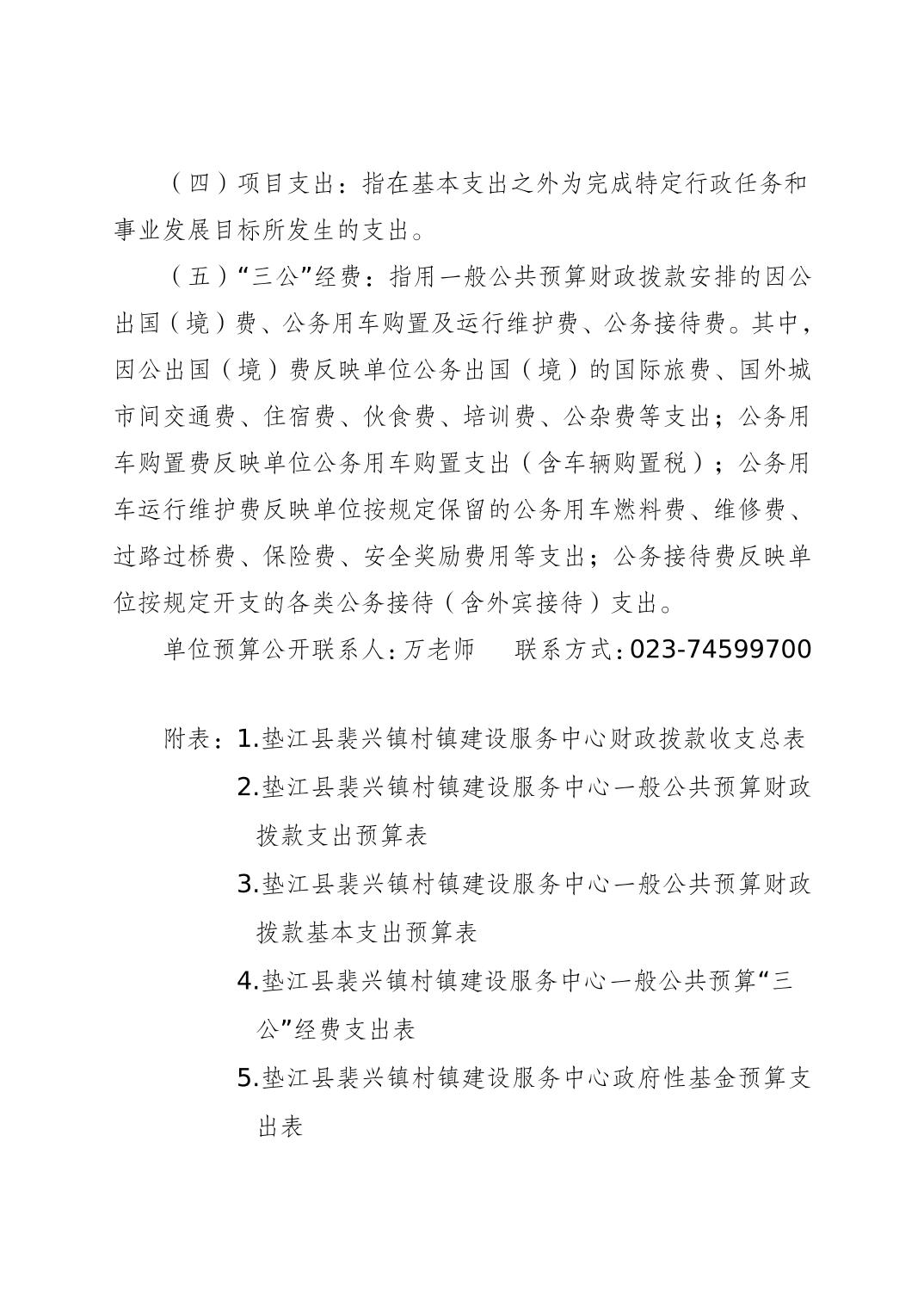 （四）项目支出：指在基本支出之外为完成特定行政任务和事业发展目标所发生的支出。

（五）“三公”经费：指用一般公共预算财政拨款安排的因公出国（境）费、公务用车购置及运行维护费、公务接待费。其中，因公出国（境）费反映单位公务出国（境）的国际旅费、国外城市间交通费、住宿费、伙食费、培训费、公杂费等支出；公务用车购置费反映单位公务用车购置支出（含车辆购置税）；公务用车运行维护费反映单位按规定保留的公务用车燃料费、维修费、过路过桥费、保险费、安全奖励费用等支出；公务接待费反映单位按规定开支的各类公务接待（含外宾接待）支出。

单位预算公开联系人：万老师　　联系方式：023-74599700

附表：1.垫江县裴兴镇村镇建设服务中心财政拨款收支总表

2.垫江县裴兴镇村镇建设服务中心一般公共预算财政拨款支出预算表

3.垫江县裴兴镇村镇建设服务中心一般公共预算财政拨款基本支出预算表

4.垫江县裴兴镇村镇建设服务中心一般公共预算“三公”经费支出表

5.垫江县裴兴镇村镇建设服务中心政府性基金预算支出表